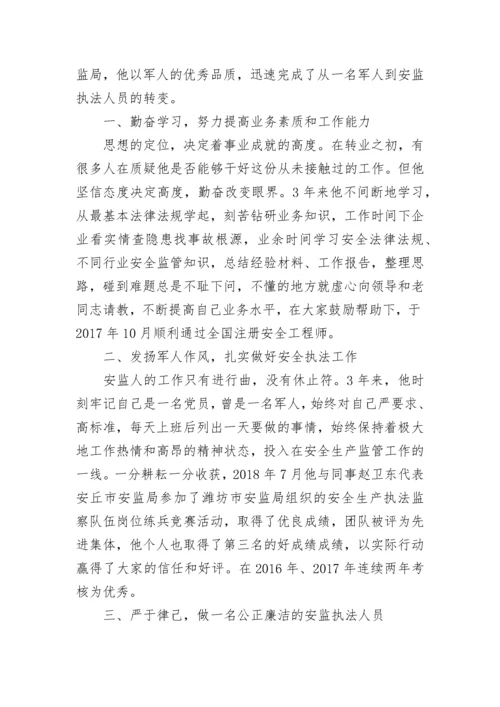 监局，他以军人的优秀品质，迅速完成了从一名军人到安监执法人员的转变。

一、勤奋学习，努力提高业务素质和工作能力

思想的定位，决定着事业成就的高度。在转业之初，有很多人在质疑他是否能够干好这份从未接触过的工作。但他坚信态度决定高度，勤奋改变眼界。3年来他不间断地学习，从最基本法律法规学起，刻苦钻研业务知识，工作时间下企业看实情查隐患找事故根源，业余时间学习安全法律法规、不同行业安全监管知识，总结经验材料、工作报告，整理思路，碰到难题总是不耻下问，不懂的地方就虚心向领导和老同志请教，不断提高自己业务水平，在大家鼓励帮助下，于2017年10月顺利通过全国注册安全工程师。

二、发扬军人作风，扎实做好安全执法工作

安监人的工作只有进行曲，没有休止符。3年来，他时刻牢记自己是一名党员，曾是一名军人，始终对自己严要求、高标准，每天上班后列出一天要做的事情，始终保持着极大地工作热情和高昂的精神状态，投入在安全生产监管工作的一线。一分耕耘一分收获，2018年7月他与同事赵卫东代表安丘市安监局参加了潍坊市安监局组织的安全生产执法监察队伍岗位练兵竞赛活动，取得了优良成绩，团队被评为先进集体，他个人也取得了第三名的好成绩成绩，以实际行动赢得了大家的信任和好评。在2016年、2017年连续两年考核为优秀。

三、严于律己，做一名公正廉洁的安监执法人员